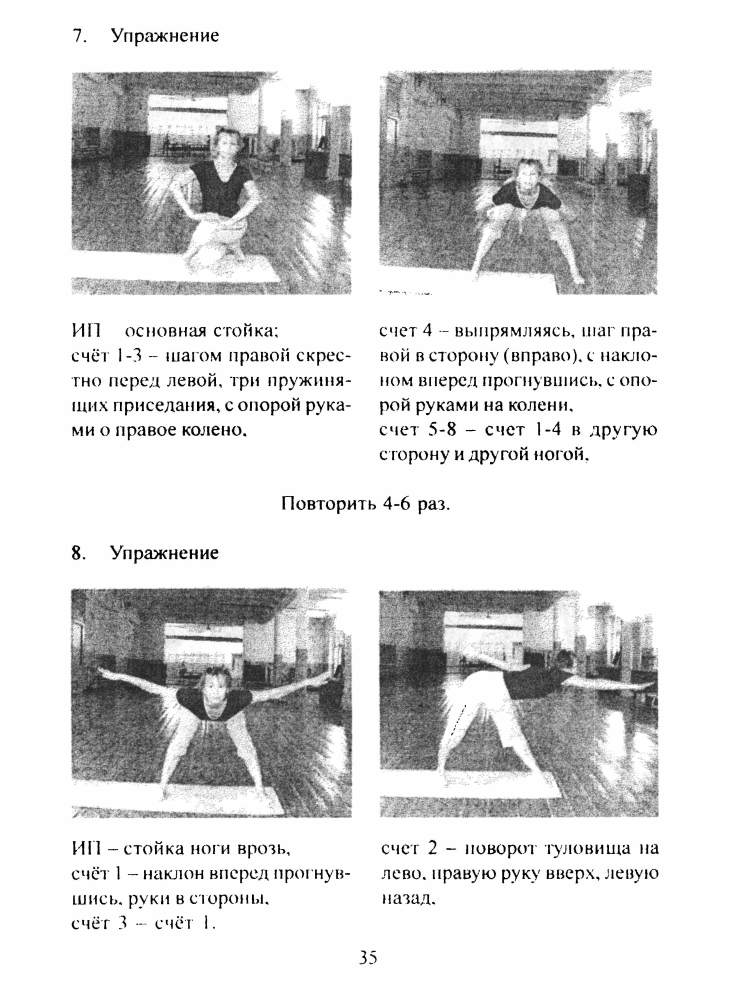 7. Упражнение

ИП основная стойка;
счёт 1-3 – шагом правой скрестно перед левой, три пружинящих приседания, с опорой руками о правое колено.

счет 4 – выпрямляясь, шаг правой в сторону (вправо), с наклоном вперед прогнувшись, с опорой руками на колени,
счет 5-8 – счет 1-4 в другую сторону и другой ногой,

Повторить 4-6 раз.

8. Упражнение

ИП – стойка ноги врозь,
счёт 1 – наклон вперед прогнувшись, руки в стороны,
счёт 3 – счёт 1.

счет 2 – поворот туловища на лево, правую руку вверх, левую назад,

35